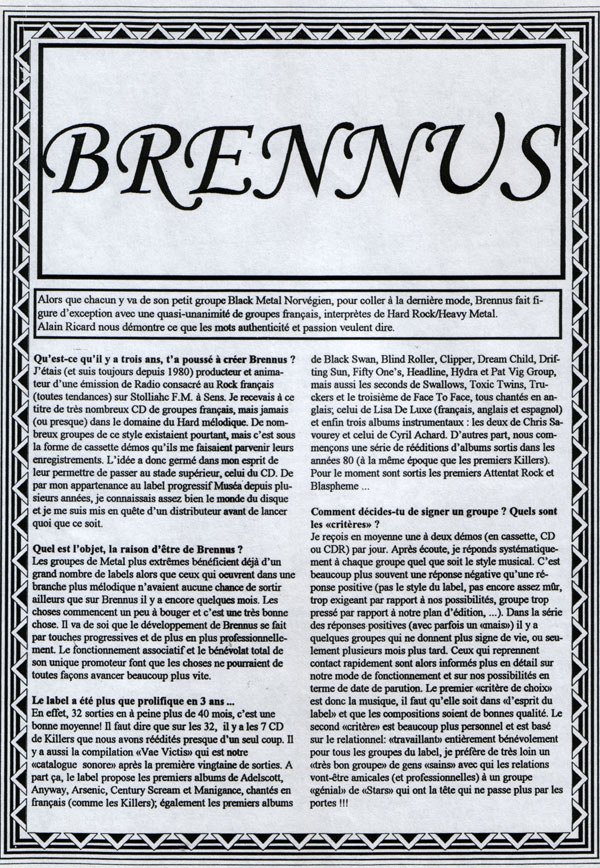 BRENNUS

Alors que chacun y va de son petit groupe Black Metal Norvégien, pour coller à la dernière mode, Brennus fait figure d'exception avec une quasi-unanimité de groupes français, interprètes de Hard Rock/Heavy Metal.
Alain Ricard nous démontre ce que les mots authenticité et passion veulent dire.

Qu'est-ce qu'il y a trois ans, t'a poussé à créer Brennus ?
J'étais (et suis toujours depuis 1980) producteur et animateur d'une émission de Radio consacré au Rock français (toutes tendances) sur Stolliahc F.M. à Sens. Je recevais à ce titre de très nombreux CD de groupes français, mais jamais (ou presque) dans le domaine du Hard mélodique. De nombreux groupes de ce style existaient pourtant, mais c'est sous la forme de cassette démos qu'ils me faisaient parvenir leurs enregistrements. L'idée a donc germé dans mon esprit de leur permettre de passer au stade supérieur, celui du CD. De par mon appartenance au label progressif Muséa depuis plusieurs années, je connaissais assez bien le monde du disque et je me suis mis en quête d'un distributeur avant de lancer quoi que ce soit.

Quel est l'objet, la raison d'être de Brennus ?
Les groupes de Metal plus extrêmes bénéficient déjà d'un grand nombre de labels alors que ceux qui oeuvrent dans une branche plus mélodique n'avaient aucune chance de sortir ailleurs que sur Brennus il y a encore quelques mois. Les choses commencent un peu à bouger et c'est une très bonne chose. Il va de soi que le développement de Brennus se fait par touches progressives et de plus en plus professionnellement. Le fonctionnement associatif et le bénévolat total de son unique promoteur font que les choses ne pourraient de toutes façons avancer beaucoup plus vite.

Le label a été plus que prolifique en 3 ans ...
En effet, 32 sorties en à peine plus de 40 mois, c'est une bonne moyenne! Il faut dire que sur les 32, il y a les 7 CD de Killers que nous avons réédités presque d'un seul coup. Il y a aussi la compilation «Vae Victis» qui est notre «catalogue sonore» après la première vingtaine de sorties. A part ça, le label propose les premiers albums de Adelscott, Anyway, Arsenic, Century Scream et Manigance, chantés en français (comme les Killers); également les premiers albums de Black Swan, Blind Roller, Clipper, Dream Child, Drifting Sun, Fifty One's, Headline, Hydra et Pat Vig Group, mais aussi les seconds de Swallows, Toxic Twins, Truckers et le troisième de Face To Face, tous chantés en anglais; celui de Lisa De Luxe (français, anglais et espagnol) et enfin trois albums instrumentaux : les deux de Chris Savourey et celui de Cyril Achard. D'autres part, nous commençons une série de rééditions d'albums sortis dans les années 80 (à la même époque que les premiers Killers). Pour le moment sont sortis les premiers Attentat Rock et Blaspheme ...

Comment décides-tu de signer un groupe ? Quels sont les «critères» ?
Je reçois en moyenne une à deux démos (en cassette, CD ou CDR) par jour. Après écoute, je réponds systématiquement à chaque groupe quel que soit le style musical. C'est beaucoup plus souvent une réponse négative qu'une réponse positive (pas le style du label, pas encore assez mûr, trop exigeant par rapport à nos possibilités, groupe trop pressé par rapport à notre plan d'édition, ...). Dans la série des réponses positives (avec parfois un «mais») il y a quelques groupes qui ne donnent plus signe de vie, ou seulement plusieurs mois plus tard. Ceux qui reprennent contact rapidement sont alors informés plus en détail sur notre mode de fonctionnement et sur nos possibilités en terme de date de parution. Le premier «critère de choix» est donc la musique, il faut qu'elle soit dans «l'esprit du label» et que les compositions soient de bonnes qualité. Le second «critère» est beaucoup plus personnel et est basé sur le relationnel: «travaillant» entièrement bénévolement pour tous les groupes du label, je préfère de très loin un «très bon groupe» de gens «sains» avec qui les relations vont-être amicales (et professionnelles) à un groupe «génial» de «Stars» qui ont la tête qui ne passe plus par les portes !!!